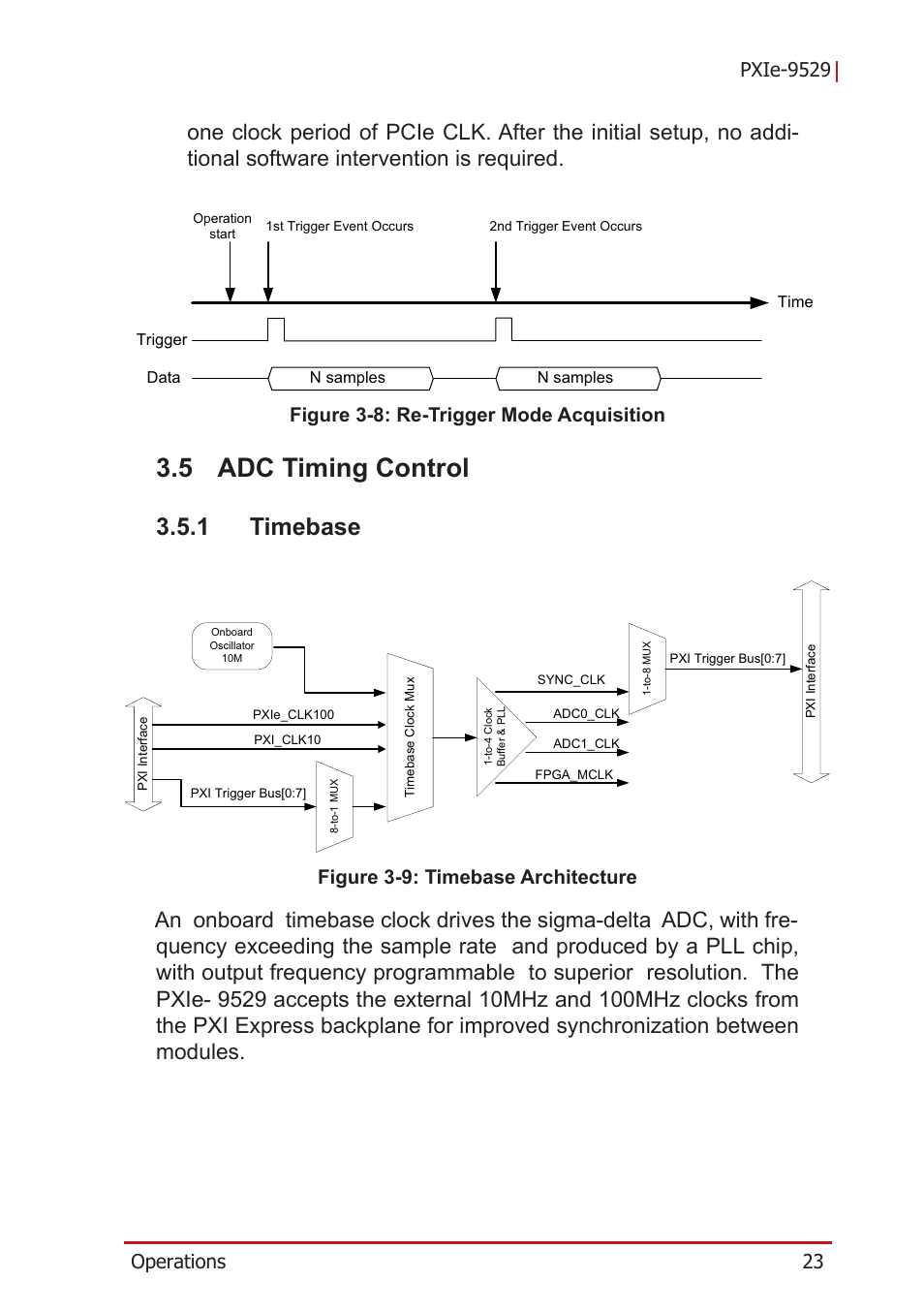 PXIe-9529

one clock period of PCIe CLK. After the initial setup, no additional software intervention is required.

Operation start

1st Trigger Event Occurs

2nd Trigger Event Occurs

Time

Trigger

Data

N samples

N samples

Figure 3-8: Re-Trigger Mode Acquisition

3.5 ADC Timing Control

3.5.1 Timebase

Onboard Oscillator 10M

PXI Interface

PXIe_CLK100

PXI_CLK10

PXI Trigger Bus[0:7]

8-to-1 MUX

Timebase Clock Mux

1-to-4 Clock Buffer & PLL

SYNC_CLK

ADC0_CLK

ADC1_CLK

FPGA_MCLK

1-to-8 MUX

PXI Trigger Bus[0:7]

PXI Interface

Figure 3-9: Timebase Architecture

An onboard timebase clock drives the sigma-delta ADC, with frequency exceeding the sample rate and produced by a PLL chip, with output frequency programmable to superior resolution. The PXIe- 9529 accepts the external 10MHz and 100MHz clocks from the PXI Express backplane for improved synchronization between modules.

Operations

23